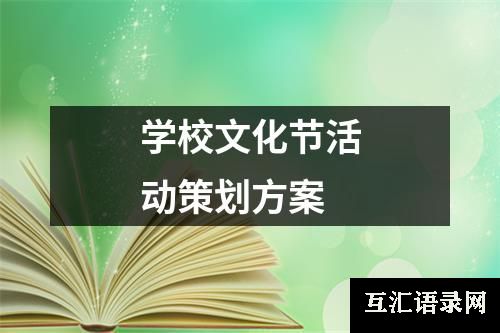 学校文化节活动策划方案

互汇语录网